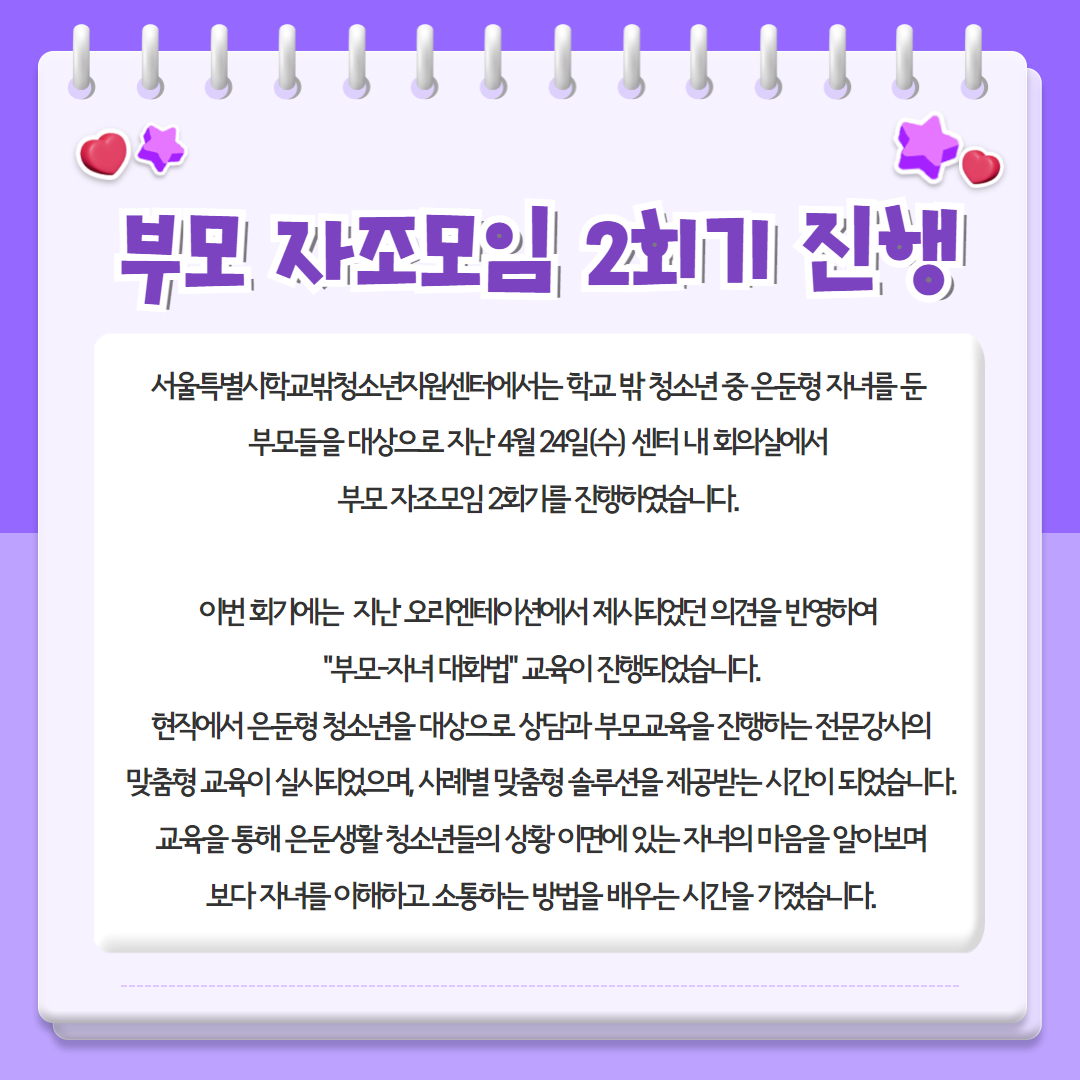 부모 자조모임 2회기 진행

서울특별시학교밖청소년지원센터에서는 학교 밖 청소년 중 은둔형 자녀를 둔 부모들을 대상으로 지난 4월 24일(수) 센터 내 회의실에서 부모 자조모임 2회기를 진행하였습니다.

이번 회기에는 지난 오리엔테이션에서 제시되었던 의견을 반영하여 "부모-자녀 대화법" 교육이 진행되었습니다. 현직에서 은둔형 청소년을 대상으로 상담과 부모교육을 진행하는 전문강사의 맞춤형 교육이 실시되었으며, 사례별 맞춤형 솔루션을 제공받는 시간이 되었습니다. 교육을 통해 은둔생활 청소년들의 상황 이면에 있는 자녀의 마음을 알아보며 보다 자녀를 이해하고 소통하는 방법을 배우는 시간을 가졌습니다.